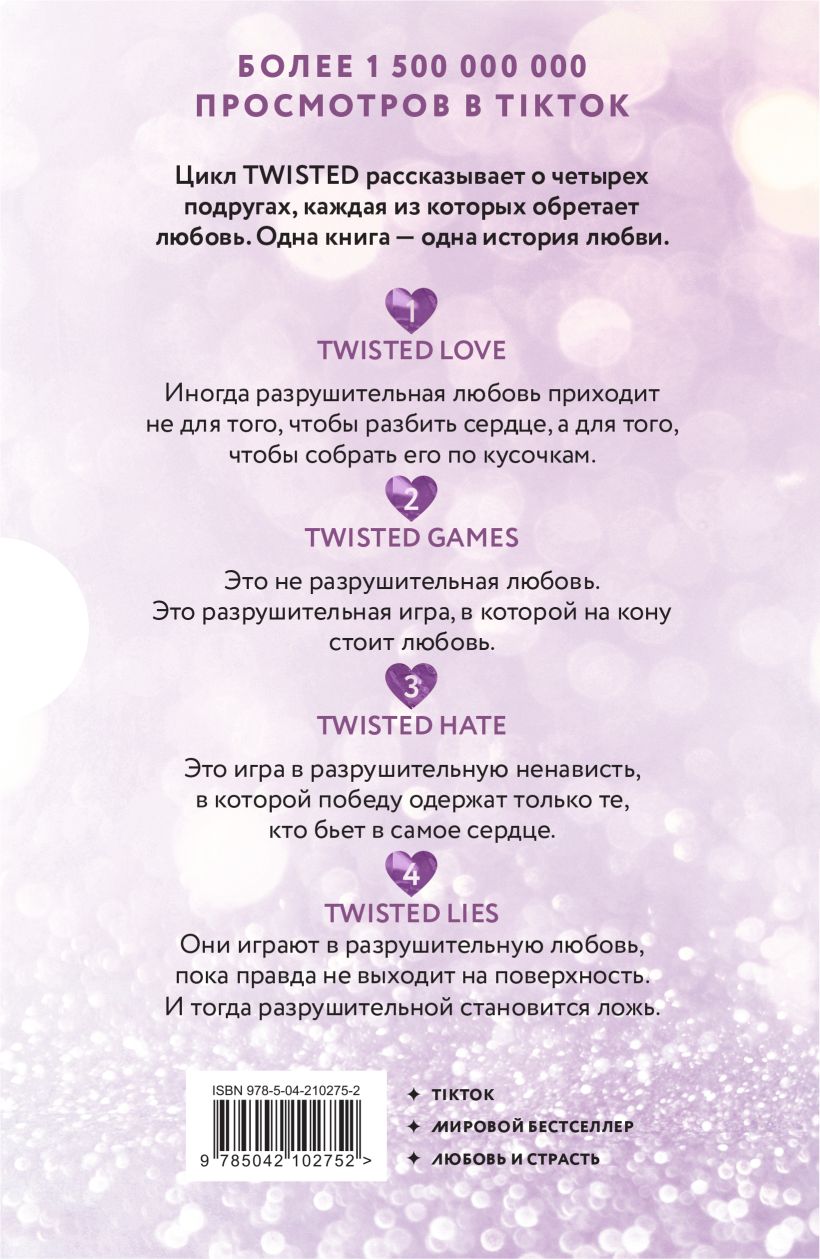 БОЛЕЕ 1 500 000 000
ПРОСМОТРОВ В TIKTOK

Цикл TWISTED рассказывает о четырех подругах, каждая из которых обретает любовь. Одна книга — одна история любви.

1
TWISTED LOVE

Иногда разрушительная любовь приходит не для того, чтобы разбить сердце, а для того, чтобы собрать его по кусочкам.

2
TWISTED GAMES

Это не разрушительная любовь. Это разрушительная игра, в которой на кону стоит любовь.

3
TWISTED HATE

Это игра в разрушительную ненависть, в которой победу одержат только те, кто бьет в самое сердце.

4
TWISTED LIES

Они играют в разрушительную любовь, пока правда не выходит на поверхность. И тогда разрушительной становится ложь.

ISBN 978-5-04-210275-2
9 785042 102752 >

✦ TIKTOK
✦ МИРОВОЙ БЕСТСЕЛЛЕР
✦ ЛЮБОВЬ И СТРАСТЬ